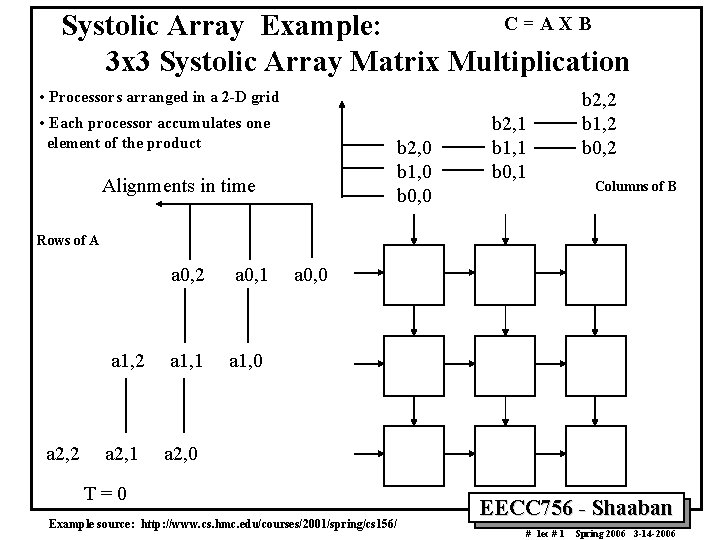 Systolic Array Example:
C = A X B
3x3 Systolic Array Matrix Multiplication

• Processors arranged in a 2-D grid
• Each processor accumulates one element of the product

b2,2
b2,1 b1,2
b2,0 b1,1 b0,2
b1,0 b0,1
b0,0

Columns of B

Alignments in time

Rows of A

a0,2 a0,1 a0,0

a1,2 a1,1 a1,0

a2,2 a2,1 a2,0

T = 0

EECC756 - Shaaban

Example source: http://www.cs.hmc.edu/courses/2001/spring/cs156/

# lec # 1 Spring 2006 3-14-2006